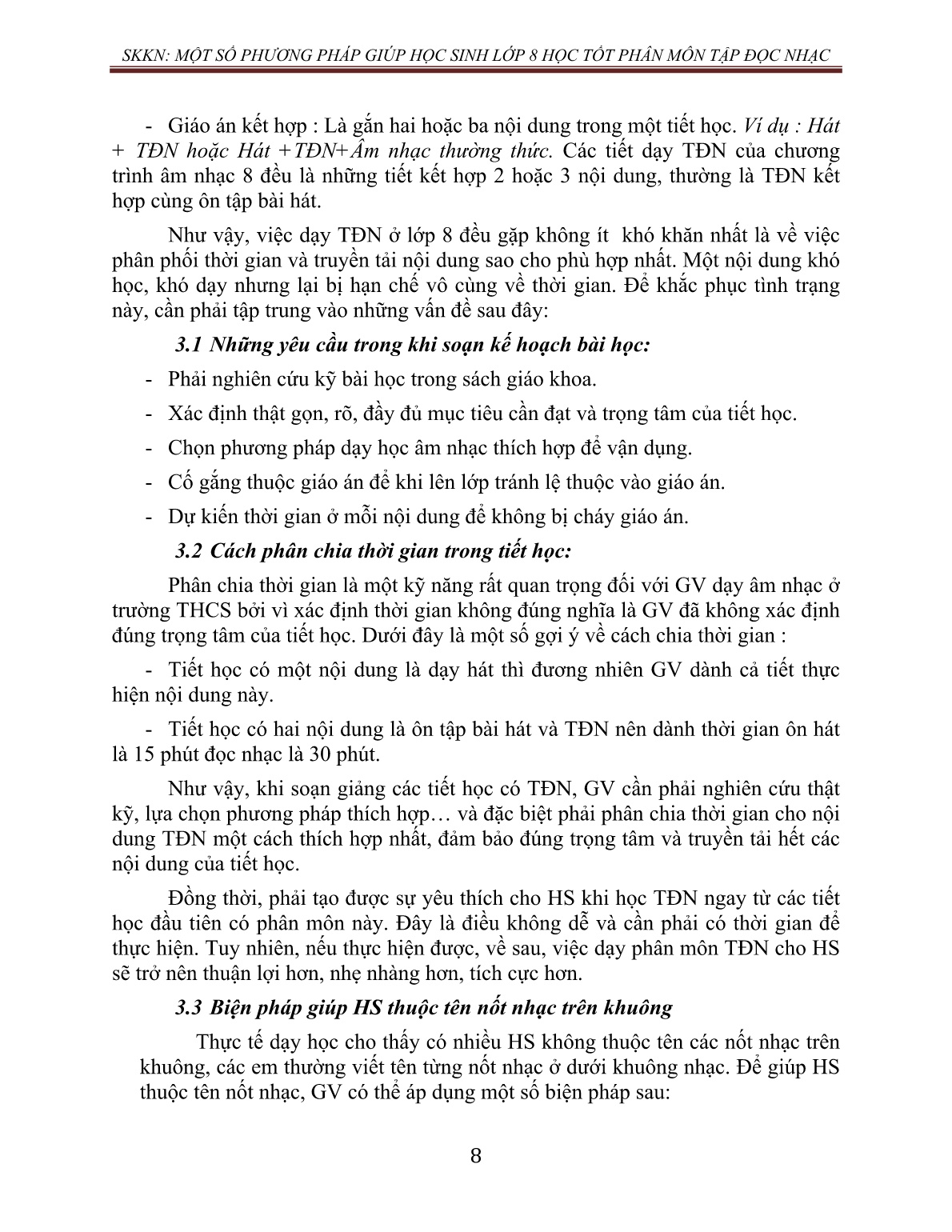 SKKN: MỘT SỐ PHƯƠNG PHÁP GIÚP HỌC SINH LỚP 8 HỌC TỐT PHÂN MÔN TẬP ĐỌC NHẠC

- Giáo án kết hợp : Là gắn hai hoặc ba nội dung trong một tiết học. Ví dụ : Hát + TĐN hoặc Hát +TĐN+Âm nhạc thường thức. Các tiết dạy TĐN của chương trình âm nhạc 8 đều là những tiết kết hợp 2 hoặc 3 nội dung, thường là TĐN kết hợp cùng ôn tập bài hát.

Như vậy, việc dạy TĐN ở lớp 8 đều gặp không ít khó khăn nhất là về việc phân phối thời gian và truyền tải nội dung sao cho phù hợp nhất. Một nội dung khó học, khó dạy nhưng lại bị hạn chế vô cùng về thời gian. Để khắc phục tình trạng này, cần phải tập trung vào những vấn đề sau đây:

3.1 Những yêu cầu trong khi soạn kế hoạch bài học:

- Phải nghiên cứu kỹ bài học trong sách giáo khoa.

- Xác định thật gọn, rõ, đầy đủ mục tiêu cần đạt và trọng tâm của tiết học.

- Chọn phương pháp dạy học âm nhạc thích hợp để vận dụng.

- Cố gắng thuộc giáo án để khi lên lớp tránh lệ thuộc vào giáo án.

- Dự kiến thời gian ở mỗi nội dung để không bị cháy giáo án.

3.2 Cách phân chia thời gian trong tiết học:

Phân chia thời gian là một kỹ năng rất quan trọng đối với GV dạy âm nhạc ở trường THCS bởi vì xác định thời gian không đúng nghĩa là GV đã không xác định đúng trọng tâm của tiết học. Dưới đây là một số gợi ý về cách chia thời gian :

- Tiết học có một nội dung là dạy hát thì đương nhiên GV dành cả tiết thực hiện nội dung này.

- Tiết học có hai nội dung là ôn tập bài hát và TĐN nên dành thời gian ôn hát là 15 phút đọc nhạc là 30 phút.

Như vậy, khi soạn giảng các tiết học có TĐN, GV cần phải nghiên cứu thật kỹ, lựa chọn phương pháp thích hợp… và đặc biệt phải phân chia thời gian cho nội dung TĐN một cách thích hợp nhất, đảm bảo đúng trọng tâm và truyền tải hết các nội dung của tiết học.

Đồng thời, phải tạo được sự yêu thích cho HS khi học TĐN ngay từ các tiết học đầu tiên có phân môn này. Đây là điều không dễ và cần phải có thời gian để thực hiện. Tuy nhiên, nếu thực hiện được, về sau, việc dạy phân môn TĐN cho HS sẽ trở nên thuận lợi hơn, nhẹ nhàng hơn, tích cực hơn.

3.3 Biện pháp giúp HS thuộc tên nốt nhạc trên khuông

Thực tế dạy học cho thấy có nhiều HS không thuộc tên các nốt nhạc trên khuông, các em thường viết tên từng nốt nhạc ở dưới khuông nhạc. Để giúp HS thuộc tên nốt nhạc, GV có thể áp dụng một số biện pháp sau:

8